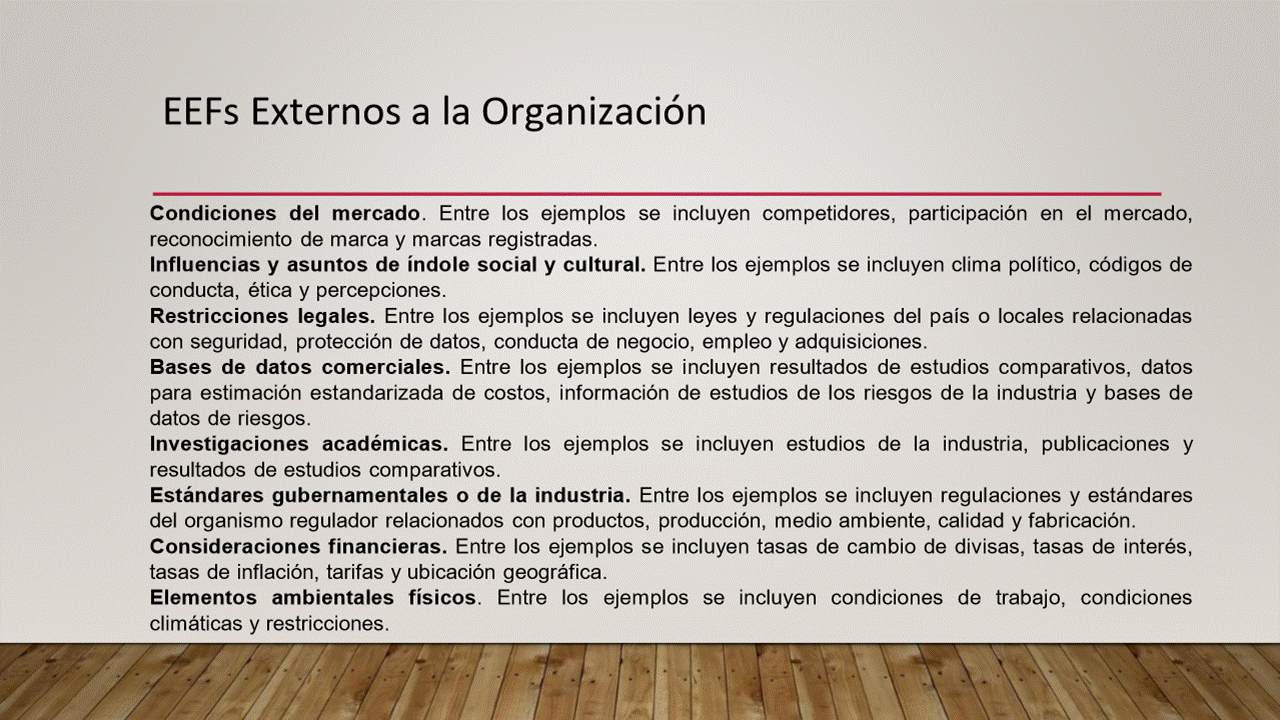 EEFs Externos a la Organización

Condiciones del mercado. Entre los ejemplos se incluyen competidores, participación en el mercado, reconocimiento de marca y marcas registradas.
Influencias y asuntos de índole social y cultural. Entre los ejemplos se incluyen clima político, códigos de conducta, ética y percepciones.
Restricciones legales. Entre los ejemplos se incluyen leyes y regulaciones del país o locales relacionadas con seguridad, protección de datos, conducta de negocio, empleo y adquisiciones.
Bases de datos comerciales. Entre los ejemplos se incluyen resultados de estudios comparativos, datos para estimación estandarizada de costos, información de estudios de los riesgos de la industria y bases de datos de riesgos.
Investigaciones académicas. Entre los ejemplos se incluyen estudios de la industria, publicaciones y resultados de estudios comparativos.
Estándares gubernamentales o de la industria. Entre los ejemplos se incluyen regulaciones y estándares del organismo regulador relacionados con productos, producción, medio ambiente, calidad y fabricación.
Consideraciones financieras. Entre los ejemplos se incluyen tasas de cambio de divisas, tasas de interés, tasas de inflación, tarifas y ubicación geográfica.
Elementos ambientales físicos. Entre los ejemplos se incluyen condiciones de trabajo, condiciones climáticas y restricciones.